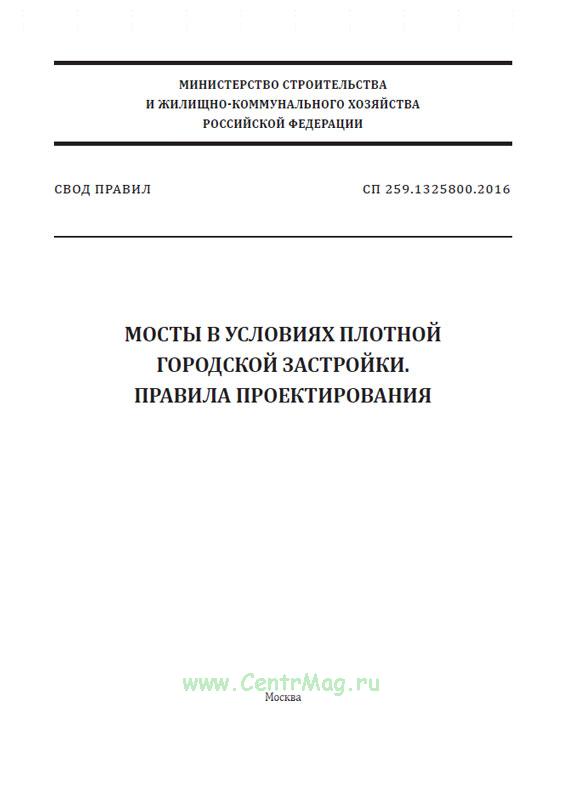 МИНИСТЕРСТВО СТРОИТЕЛЬСТВА
И ЖИЛИЩНО-КОММУНАЛЬНОГО ХОЗЯЙСТВА
РОССИЙСКОЙ ФЕДЕРАЦИИ

СВОД ПРАВИЛ

СП 259.1325800.2016

МОСТЫ В УСЛОВИЯХ ПЛОТНОЙ
ГОРОДСКОЙ ЗАСТРОЙКИ.
ПРАВИЛА ПРОЕКТИРОВАНИЯ

www.CentrMag.ru

Москва